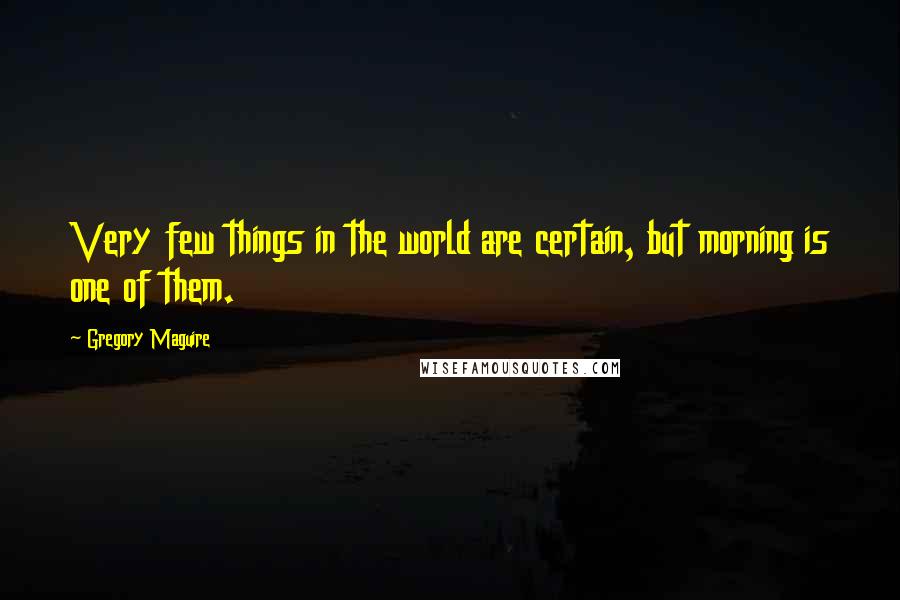 Very few things in the world are certain, but morning is one of them.

- Gregory Maguire

WISEFAMOUSQUOTES.COM